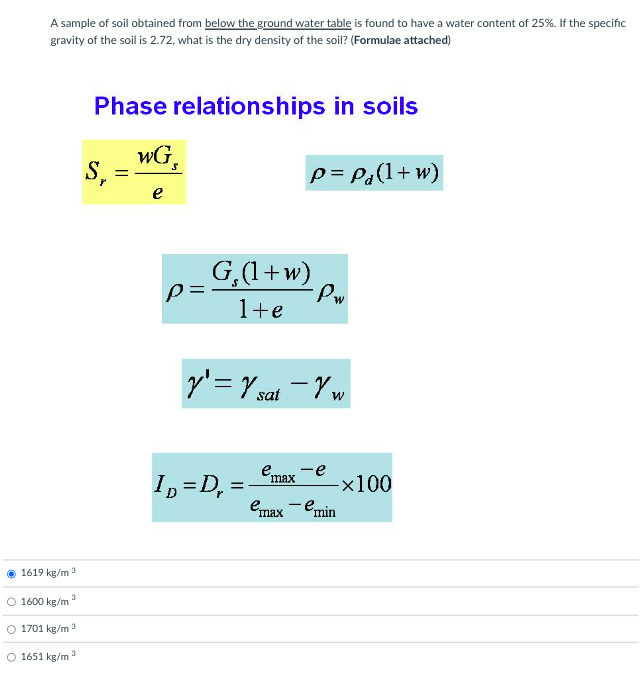 A sample of soil obtained from below the ground water table is found to have a water content of 25%. If the specific gravity of the soil is 2.72, what is the dry density of the soil? (Formulae attached)

Phase relationships in soils

$S_r = \frac{wG_s}{e}$

$\rho = \rho_d(1+w)$

$\rho = \frac{G_s(1+w)}{1+e}\rho_w$

$\gamma' = \gamma_{sat} - \gamma_w$

$I_D = D_r = \frac{e_{max} - e}{e_{max} - e_{min}} \times 100$

1619 kg/m $^3$

1600 kg/m $^3$

1701 kg/m $^3$

1651 kg/m $^3$